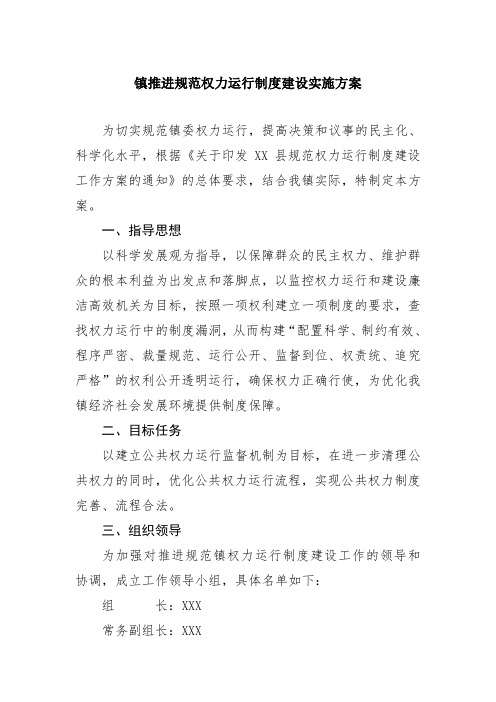 镇推进规范权力运行制度建设实施方案

为切实规范镇委权力运行，提高决策和议事的民主化、科学化水平，根据《关于印发 XX 县规范权力运行制度建设工作方案的通知》的总体要求，结合我镇实际，特制定本方案。

一、指导思想

以科学发展观为指导，以保障群众的民主权力、维护群众的根本利益为出发点和落脚点，以监控权力运行和建设廉洁高效机关为目标，按照一项权利建立一项制度的要求，查找权力运行中的制度漏洞，从而构建“配置科学、制约有效、程序严密、裁量规范、运行公开、监督到位、权责统、追究严格”的权利公开透明运行，确保权力正确行使，为优化我镇经济社会发展环境提供制度保障。

二、目标任务

以建立公共权力运行监督机制为目标，在进一步清理公共权力的同时，优化公共权力运行流程，实现公共权力制度完善、流程合法。

三、组织领导

为加强对推进规范镇权力运行制度建设工作的领导和协调，成立工作领导小组，具体名单如下：

组　　长：XXX

常务副组长：XXX